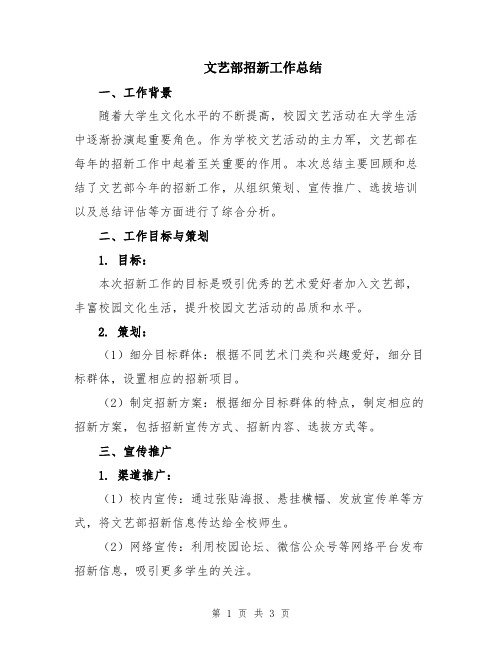 文艺部招新工作总结

一、工作背景

随着大学生文化水平的不断提高，校园文艺活动在大学生活中逐渐扮演起重要角色。作为学校文艺活动的主力军，文艺部在每年的招新工作中起着至关重要的作用。本次总结主要回顾和总结了文艺部今年的招新工作，从组织策划、宣传推广、选拔培训以及总结评估等方面进行了综合分析。

二、工作目标与策划

1. 目标：

本次招新工作的目标是吸引优秀的艺术爱好者加入文艺部，丰富校园文化生活，提升校园文艺活动的品质和水平。

2. 策划：

（1）细分目标群体：根据不同艺术门类和兴趣爱好，细分目标群体，设置相应的招新项目。

（2）制定招新方案：根据细分目标群体的特点，制定相应的招新方案，包括招新宣传方式、招新内容、选拔方式等。

三、宣传推广

1. 渠道推广：

（1）校内宣传：通过张贴海报、悬挂横幅、发放宣传单等方式，将文艺部招新信息传达给全校师生。

（2）网络宣传：利用校园论坛、微信公众号等网络平台发布招新信息，吸引更多学生的关注。

第 1 页 共 3 页